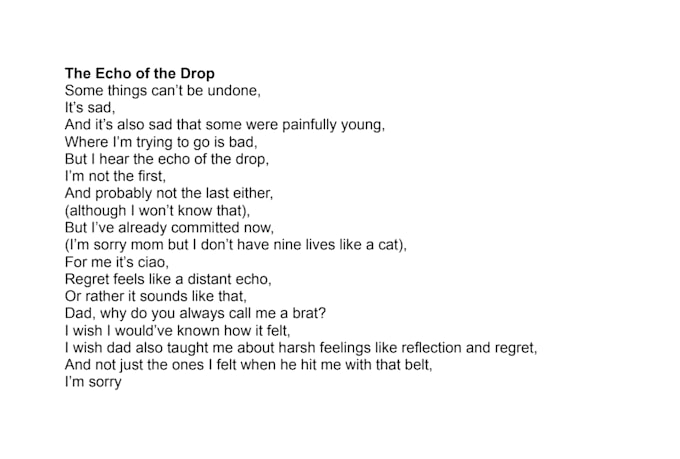 The Echo of the Drop
Some things can't be undone,
It's sad,
And it's also sad that some were painfully young,
Where I'm trying to go is bad,
But I hear the echo of the drop,
I'm not the first,
And probably not the last either,
(although I won't know that),
But I've already committed now,
(I'm sorry mom but I don't have nine lives like a cat),
For me it's ciao,
Regret feels like a distant echo,
Or rather it sounds like that,
Dad, why do you always call me a brat?
I wish I would've known how it felt,
I wish dad also taught me about harsh feelings like reflection and regret,
And not just the ones I felt when he hit me with that belt,
I'm sorry